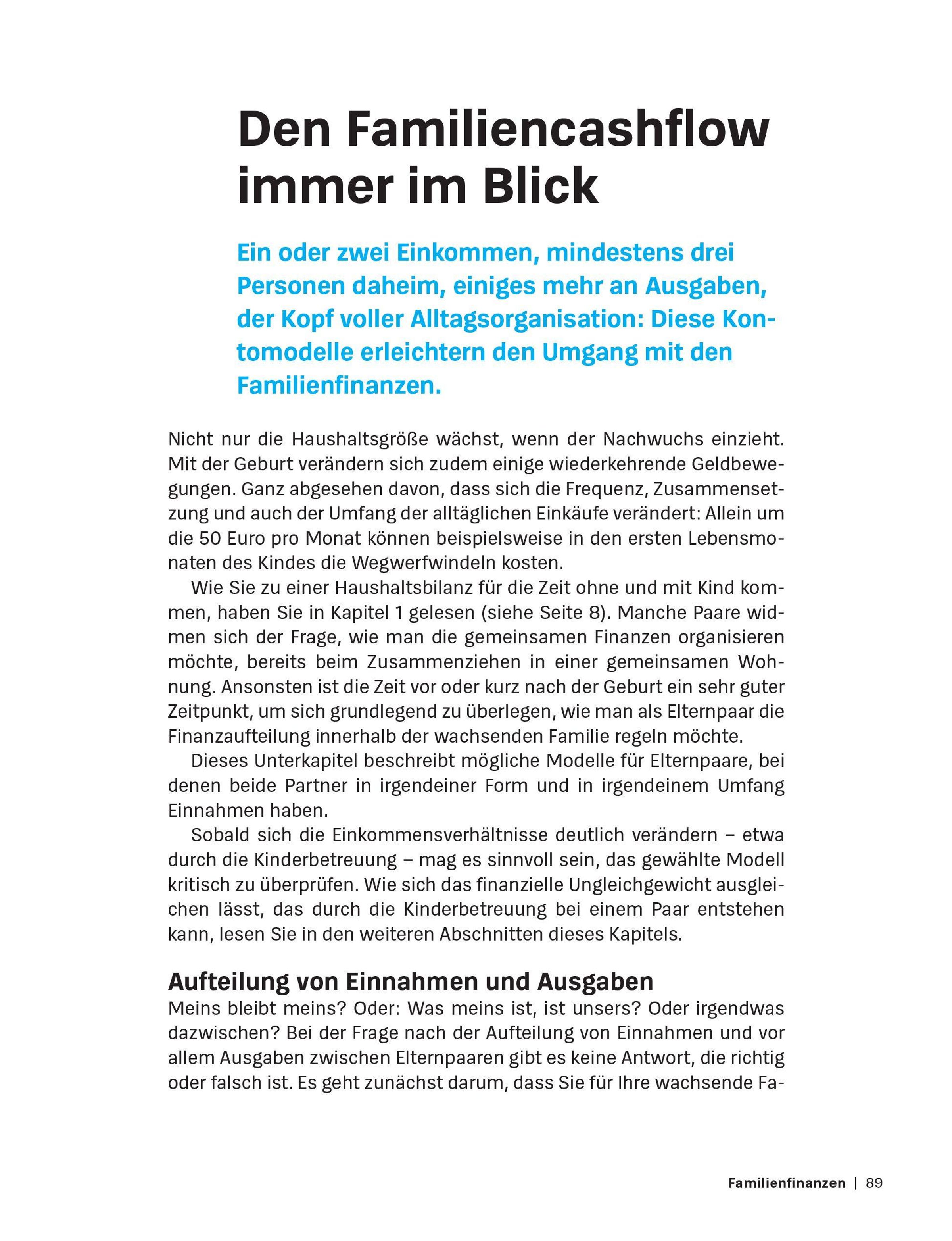 Den Familiencashflow immer im Blick

Ein oder zwei Einkommen, mindestens drei Personen daheim, einiges mehr an Ausgaben, der Kopf voller Alltagsorganisation: Diese Kontomodelle erleichtern den Umgang mit den Familienfinanzen.

Nicht nur die Haushaltsgröße wächst, wenn der Nachwuchs einzieht. Mit der Geburt verändern sich zudem einige wiederkehrende Geldbewegungen. Ganz abgesehen davon, dass sich die Frequenz, Zusammensetzung und auch der Umfang der alltäglichen Einkäufe verändert: Allein um die 50 Euro pro Monat können beispielsweise in den ersten Lebensmonaten des Kindes die Wegwerfwindeln kosten.

Wie Sie zu einer Haushaltsbilanz für die Zeit ohne und mit Kind kommen, haben Sie in Kapitel 1 gelesen (siehe Seite 8). Manche Paare widmen sich der Frage, wie man die gemeinsamen Finanzen organisieren möchte, bereits beim Zusammenziehen in einer gemeinsamen Wohnung. Ansonsten ist die Zeit vor oder kurz nach der Geburt ein sehr guter Zeitpunkt, um sich grundlegend zu überlegen, wie man als Elternpaar die Finanzaufteilung innerhalb der wachsenden Familie regeln möchte.

Dieses Unterkapitel beschreibt mögliche Modelle für Elternpaare, bei denen beide Partner in irgendeiner Form und in irgendeinem Umfang Einnahmen haben.

Sobald sich die Einkommensverhältnisse deutlich verändern – etwa durch die Kinderbetreuung – mag es sinnvoll sein, das gewählte Modell kritisch zu überprüfen. Wie sich das finanzielle Ungleichgewicht ausgleichen lässt, das durch die Kinderbetreuung bei einem Paar entstehen kann, lesen Sie in den weiteren Abschnitten dieses Kapitels.

Aufteilung von Einnahmen und Ausgaben
Meins bleibt meins? Oder: Was meins ist, ist unsers? Oder irgendwas dazwischen? Bei der Frage nach der Aufteilung von Einnahmen und vor allem Ausgaben zwischen Elternpaaren gibt es keine Antwort, die richtig oder falsch ist. Es geht zunächst darum, dass Sie für Ihre wachsende Fa-

Familienfinanzen | 89